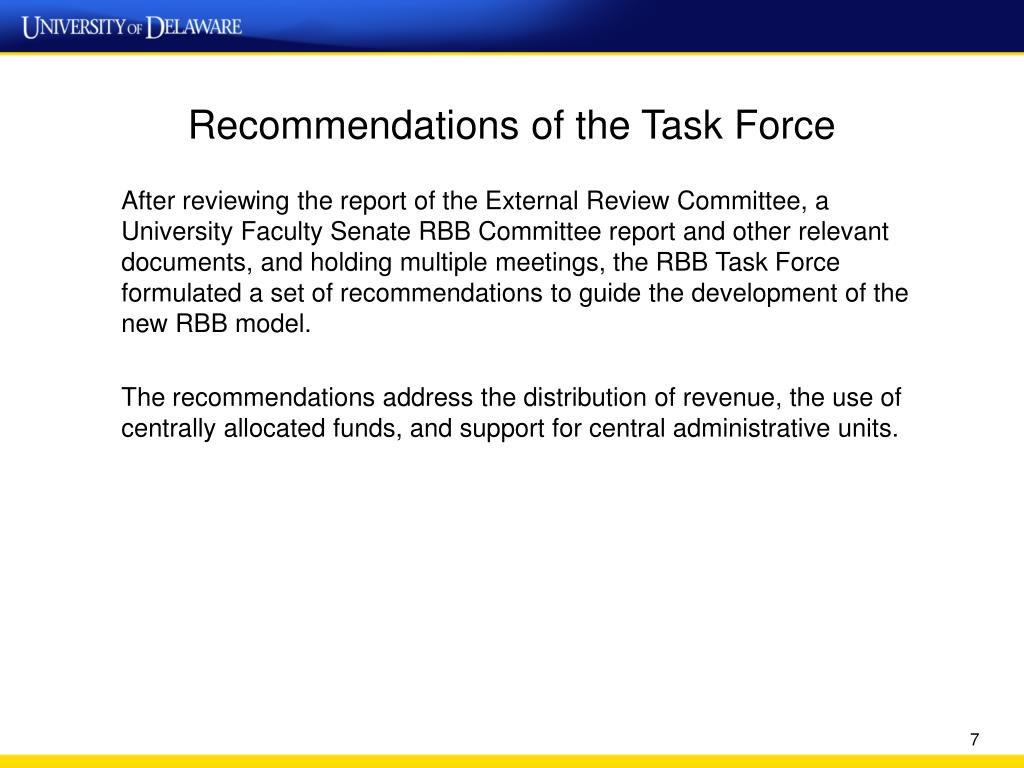 UNIVERSITY OF DELAWARE

Recommendations of the Task Force

After reviewing the report of the External Review Committee, a University Faculty Senate RBB Committee report and other relevant documents, and holding multiple meetings, the RBB Task Force formulated a set of recommendations to guide the development of the new RBB model.

The recommendations address the distribution of revenue, the use of centrally allocated funds, and support for central administrative units.

7